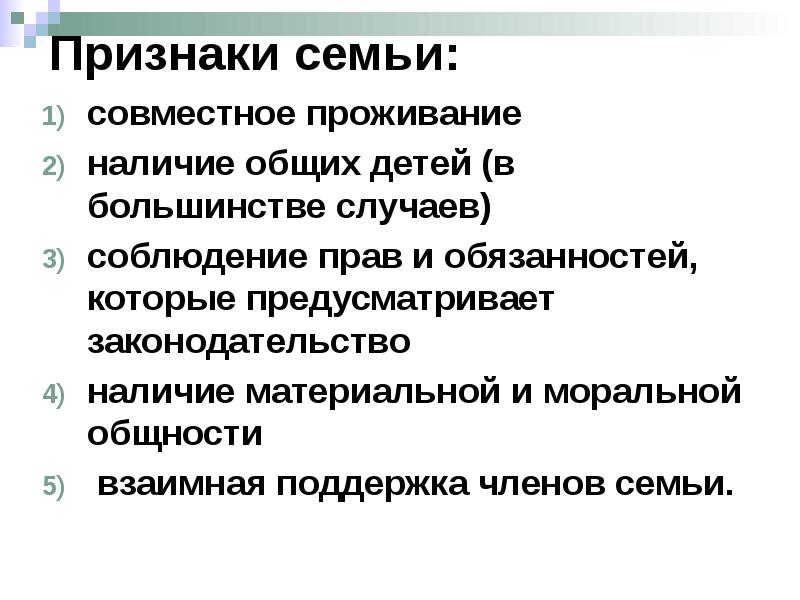 Признаки семьи:

1) совместное проживание
2) наличие общих детей (в большинстве случаев)
3) соблюдение прав и обязанностей, которые предусматривает законодательство
4) наличие материальной и моральной общности
5) взаимная поддержка членов семьи.